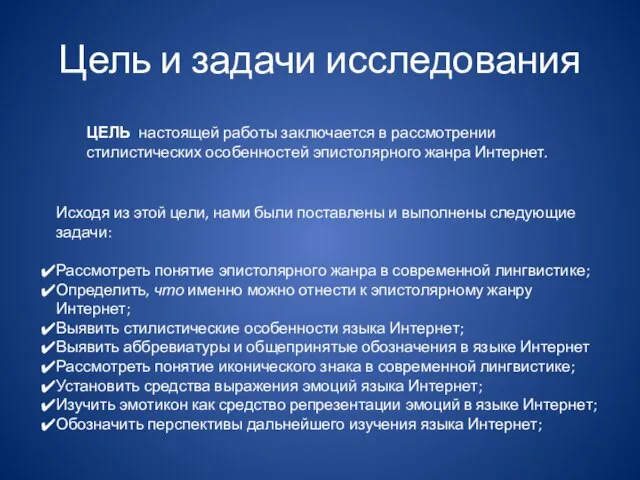 Цель и задачи исследования

ЦЕЛЬ настоящей работы заключается в рассмотрении стилистических особенностей эпистолярного жанра Интернет.

Исходя из этой цели, нами были поставлены и выполнены следующие задачи:

✔Рассмотреть понятие эпистолярного жанра в современной лингвистике;
✔Определить, что именно можно отнести к эпистолярному жанру Интернет;
✔Выявить стилистические особенности языка Интернет;
✔Выявить аббревиатуры и общепринятые обозначения в языке Интернет
✔Рассмотреть понятие иконического знака в современной лингвистике;
✔Установить средства выражения эмоций языка Интернет;
✔Изучить эмотикон как средство репрезентации эмоций в языке Интернет;
✔Обозначить перспективы дальнейшего изучения языка Интернет;